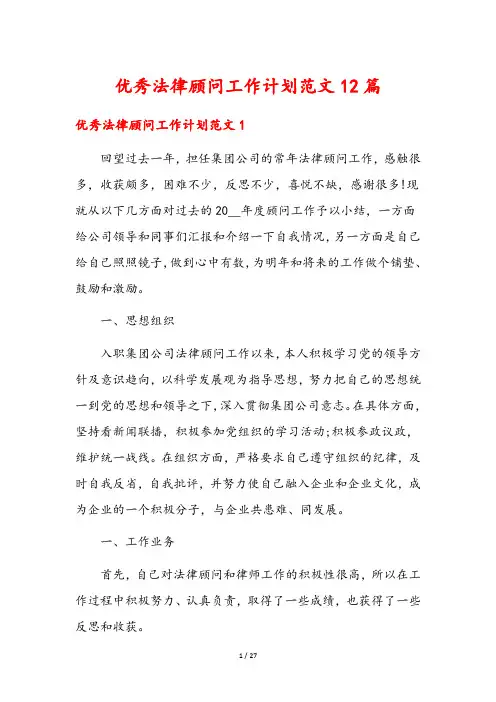 优秀法律顾问工作计划范文12篇

优秀法律顾问工作计划范文1

回望过去一年，担任集团公司的常年法律顾问工作，感触很多，收获颇多，困难不少，反思不少，喜悦不缺，感谢很多!现就从以下几方面对过去的20__年度顾问工作予以小结，一方面给公司领导和同事们汇报和介绍一下自我情况，另一方面是自己给自己照照镜子，做到心中有数，为明年和将来的工作做个铺垫、鼓励和激励。

一、思想组织

入职集团公司法律顾问工作以来，本人积极学习党的领导方针及意识趋向，以科学发展观为指导思想，努力把自己的思想统一到党的思想和领导之下，深入贯彻集团公司意志。在具体方面，坚持看新闻联播，积极参加党组织的学习活动;积极参政议政，维护统一战线。在组织方面，严格要求自己遵守组织的纪律，及时自我反省，自我批评，并努力使自己融入企业和企业文化，成为企业的一个积极分子，与企业共患难、同发展。

一、工作业务

首先，自己对法律顾问和律师工作的积极性很高，所以在工作过程中积极努力、认真负责，取得了一些成绩，也获得了一些反思和收获。

1 / 27